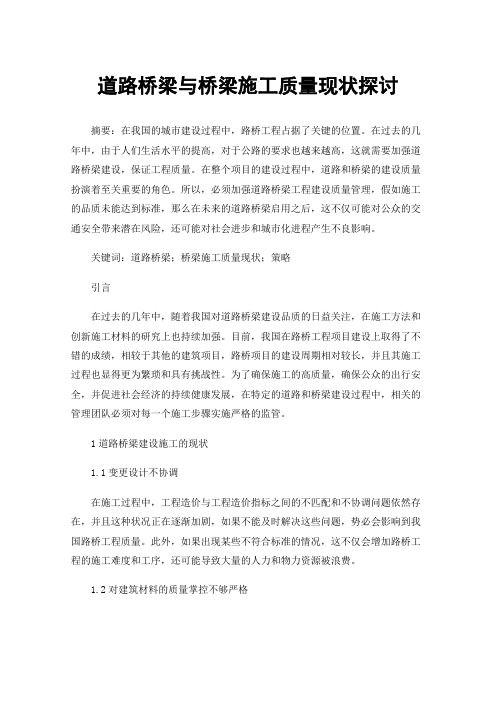 道路桥梁与桥梁施工质量现状探讨

摘要：在我国的城市建设过程中，路桥工程占据了关键的位置。在过去的几年中，由于人们生活水平的提高，对于公路的要求也越来越高，这就需要加强道路桥梁建设，保证工程质量。在整个项目的建设过程中，道路和桥梁的建设质量扮演着至关重要的角色。所以，必须加强道路桥梁工程建设质量管理，假如施工的品质未能达到标准，那么在未来的道路桥梁启用之后，这不仅可能对公众的交通安全带来潜在风险，还可能对社会进步和城市化进程产生不良影响。

关键词：道路桥梁；桥梁施工质量现状；策略

引言

在过去的几年中，随着我国对道路桥梁建设品质的日益关注，在施工方法和创新施工材料的研究上也持续加强。目前，我国在路桥工程项目建设上取得了不错的成绩，相较于其他的建筑项目，路桥项目的建设周期相对较长，并且其施工过程也显得更为繁琐和具有挑战性。为了确保施工的高质量，确保公众的出行安全，并促进社会经济的持续健康发展，在特定的道路和桥梁建设过程中，相关的管理团队必须对每一个施工步骤实施严格的监管。

1 道路桥梁建设施工的现状

1.1 变更设计不协调

在施工过程中，工程造价与工程造价指标之间的不匹配和不协调问题依然存在，并且这种状况正在逐渐加剧，如果不能及时解决这些问题，势必会影响到我国路桥工程质量。此外，如果出现某些不符合标准的情况，这不仅会增加路桥工程的施工难度和工序，还可能导致大量的人力和物力资源被浪费。

1.2 对建筑材料的质量掌控不够严格